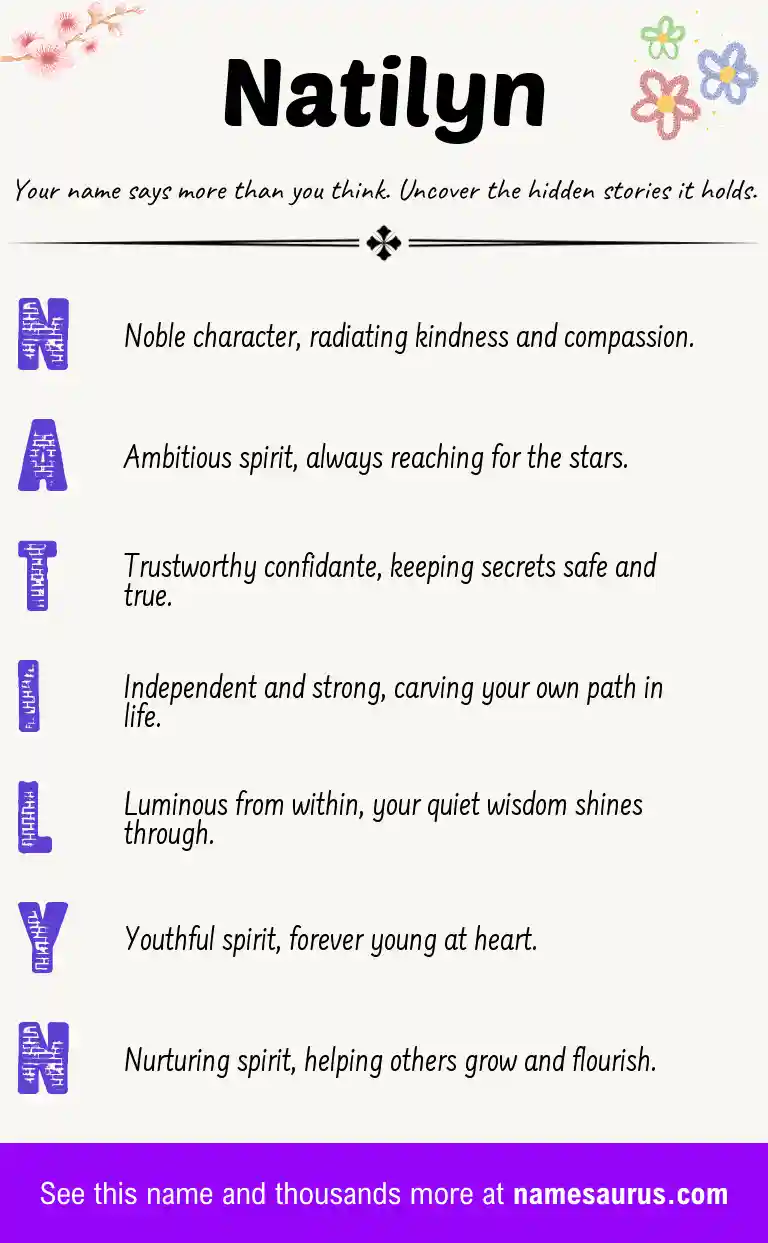 Natilyn

Your name says more than you think. Uncover the hidden stories it holds.

N Noble character, radiating kindness and compassion.

A Ambitious spirit, always reaching for the stars.

T Trustworthy confidante, keeping secrets safe and true.

I Independent and strong, carving your own path in life.

L Luminous from within, your quiet wisdom shines through.

Y Youthful spirit, forever young at heart.

N Nurturing spirit, helping others grow and flourish.

See this name and thousands more at namesaurus.com